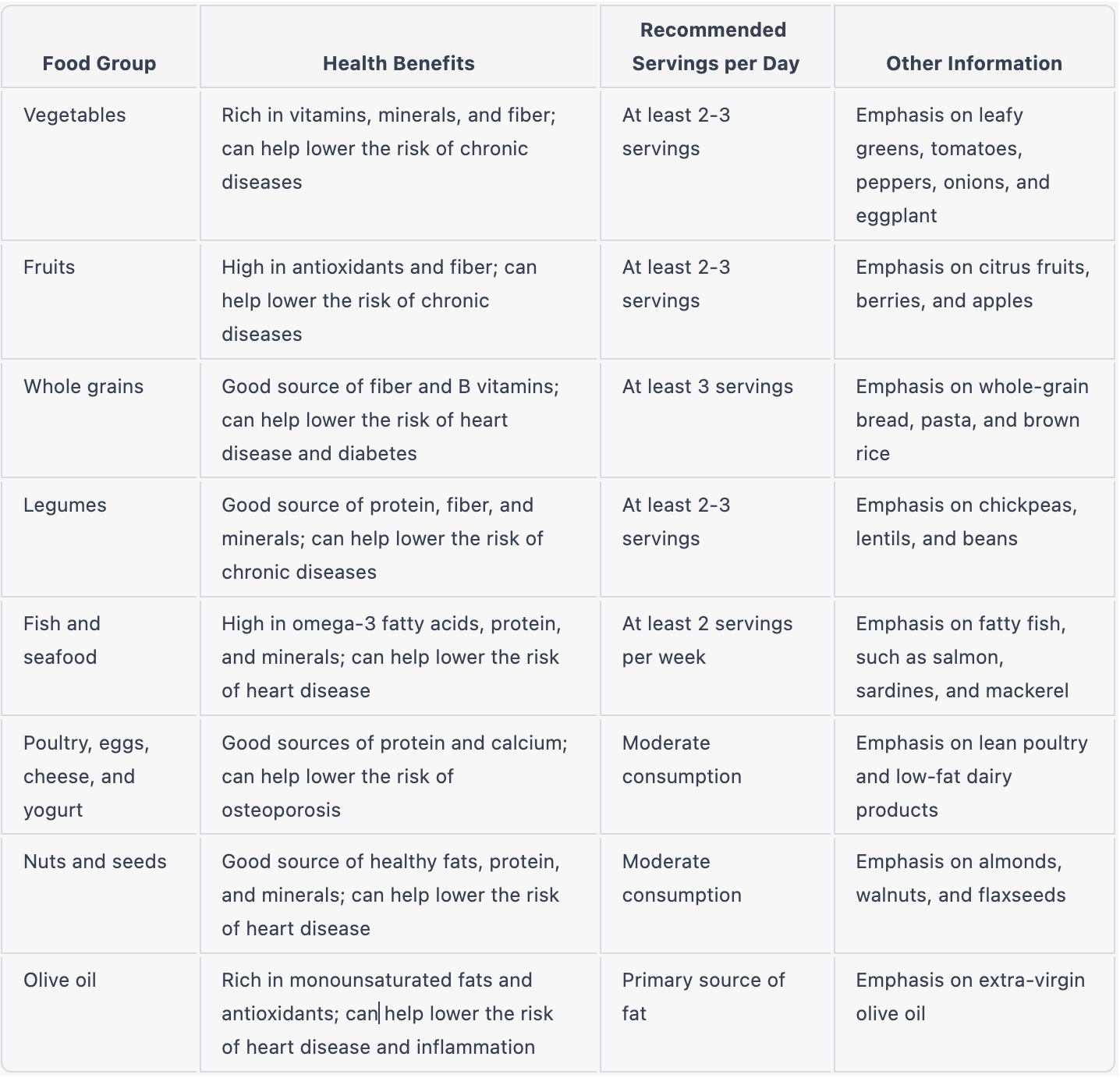 | Food Group | Health Benefits | Recommended Servings per Day | Other Information |
|---|---|---|---|
| Vegetables | Rich in vitamins, minerals, and fiber; can help lower the risk of chronic diseases | At least 2-3 servings | Emphasis on leafy greens, tomatoes, peppers, onions, and eggplant |
| Fruits | High in antioxidants and fiber; can help lower the risk of chronic diseases | At least 2-3 servings | Emphasis on citrus fruits, berries, and apples |
| Whole grains | Good source of fiber and B vitamins; can help lower the risk of heart disease and diabetes | At least 3 servings | Emphasis on whole-grain bread, pasta, and brown rice |
| Legumes | Good source of protein, fiber, and minerals; can help lower the risk of chronic diseases | At least 2-3 servings | Emphasis on chickpeas, lentils, and beans |
| Fish and seafood | High in omega-3 fatty acids, protein, and minerals; can help lower the risk of heart disease | At least 2 servings per week | Emphasis on fatty fish, such as salmon, sardines, and mackerel |
| Poultry, eggs, cheese, and yogurt | Good sources of protein and calcium; can help lower the risk of osteoporosis | Moderate consumption | Emphasis on lean poultry and low-fat dairy products |
| Nuts and seeds | Good source of healthy fats, protein, and minerals; can help lower the risk of heart disease | Moderate consumption | Emphasis on almonds, walnuts, and flaxseeds |
| Olive oil | Rich in monounsaturated fats and antioxidants; can help lower the risk of heart disease and inflammation | Primary source of fat | Emphasis on extra-virgin olive oil |